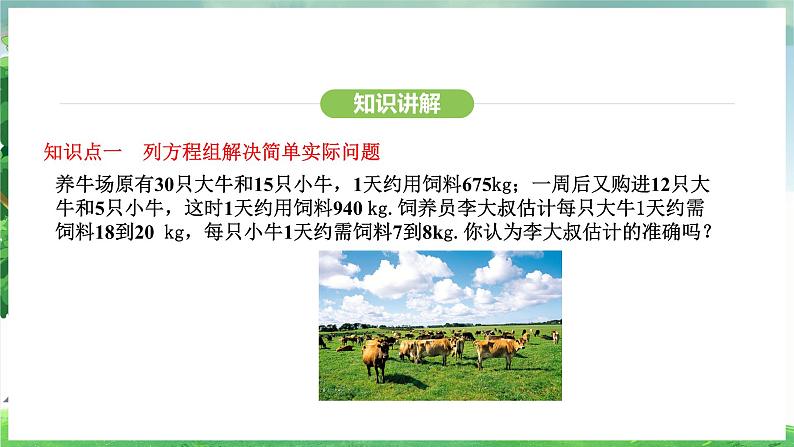 知识讲解

知识点一　列方程组解决简单实际问题

养牛场原有30只大牛和15只小牛，1天约用饲料675kg；一周后又购进12只大牛和5只小牛，这时1天约用饲料940 kg. 饲养员李大叔估计每只大牛1天约需饲料18到20 kg，每只小牛1天约需饲料7到8kg. 你认为李大叔估计的准确吗？